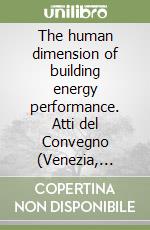 unilibro

The human dimension of building energy performance. Atti del Convegno (Venezia,...

COPERTINA NON DISPONIBILE